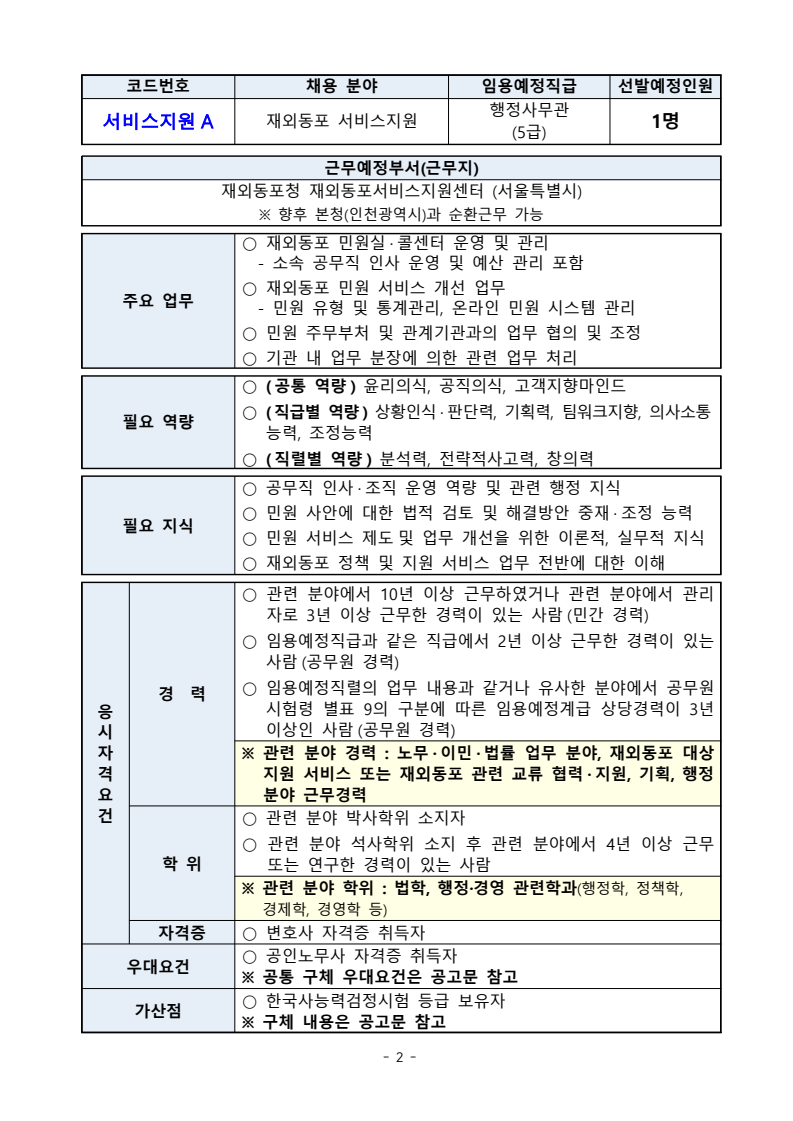 | 코드번호 | 채용 분야 | 임용예정직급 | 선발예정인원 |
|---|---|---|---|
| 서비스지원 A | 재외동포 서비스지원 | 행정사무관 (5급) | 1명 |

| 근무예정부서(근무지) |
|---|
| 재외동포청 재외동포서비스지원센터 (서울특별시) ※ 향후 본청(인천광역시)과 순환근무 가능 |

| 주요 업무 | ○ 재외동포 민원실·콜센터 운영 및 관리 - 소속 공무직 인사 운영 및 예산 관리 포함 ○ 재외동포 민원 서비스 개선 업무 - 민원 유형 및 통계관리, 온라인 민원 시스템 관리 ○ 민원 주무부처 및 관계기관과의 업무 협의 및 조정 ○ 기관 내 업무 분장에 의한 관련 업무 처리 |
|---|---|

| 필요 역량 | ○ (공통 역량) 윤리의식, 공직의식, 고객지향마인드 ○ (직급별 역량) 상황인식·판단력, 기획력, 팀워크지향, 의사소통능력, 조정능력 ○ (직렬별 역량) 분석력, 전략적사고력, 창의력 |
|---|---|

| 필요 지식 | ○ 공무직 인사·조직 운영 역량 및 관련 행정 지식 ○ 민원 사안에 대한 법적 검토 및 해결방안 중재·조정 능력 ○ 민원 서비스 제도 및 업무 개선을 위한 이론적, 실무적 지식 ○ 재외동포 정책 및 지원 서비스 업무 전반에 대한 이해 |
|---|---|

| 응시자격요건 | 경 력 | ○ 관련 분야에서 10년 이상 근무하였거나 관련 분야에서 관리자로 3년 이상 근무한 경력이 있는 사람 (민간 경력) ○ 임용예정직급과 같은 직급에서 2년 이상 근무한 경력이 있는 사람 (공무원 경력) ○ 임용예정직렬의 업무 내용과 같거나 유사한 분야에서 공무원 시험령 별표 9의 구분에 따른 임용예정계급 상당경력이 3년 이상인 사람 (공무원 경력) ※ 관련 분야 경력 : 노무·이민·법률 업무 분야, 재외동포 대상 지원 서비스 또는 재외동포 관련 교류 협력·지원, 기획, 행정 분야 근무경력 |
|---|---|---|
| | 학 위 | ○ 관련 분야 박사학위 소지자 ○ 관련 분야 석사학위 소지 후 관련 분야에서 4년 이상 근무 또는 연구한 경력이 있는 사람 ※ 관련 분야 학위 : 법학, 행정·경영 관련학과(행정학, 정책학, 경제학, 경영학 등) |
| | 자격증 | ○ 변호사 자격증 취득자 |
| 우대요건 | | ○ 공인노무사 자격증 취득자 ※ 공통 구체 우대요건은 공고문 참고 |
| 가산점 | | ○ 한국사능력검정시험 등급 보유자 ※ 구체 내용은 공고문 참고 |

- 2 -